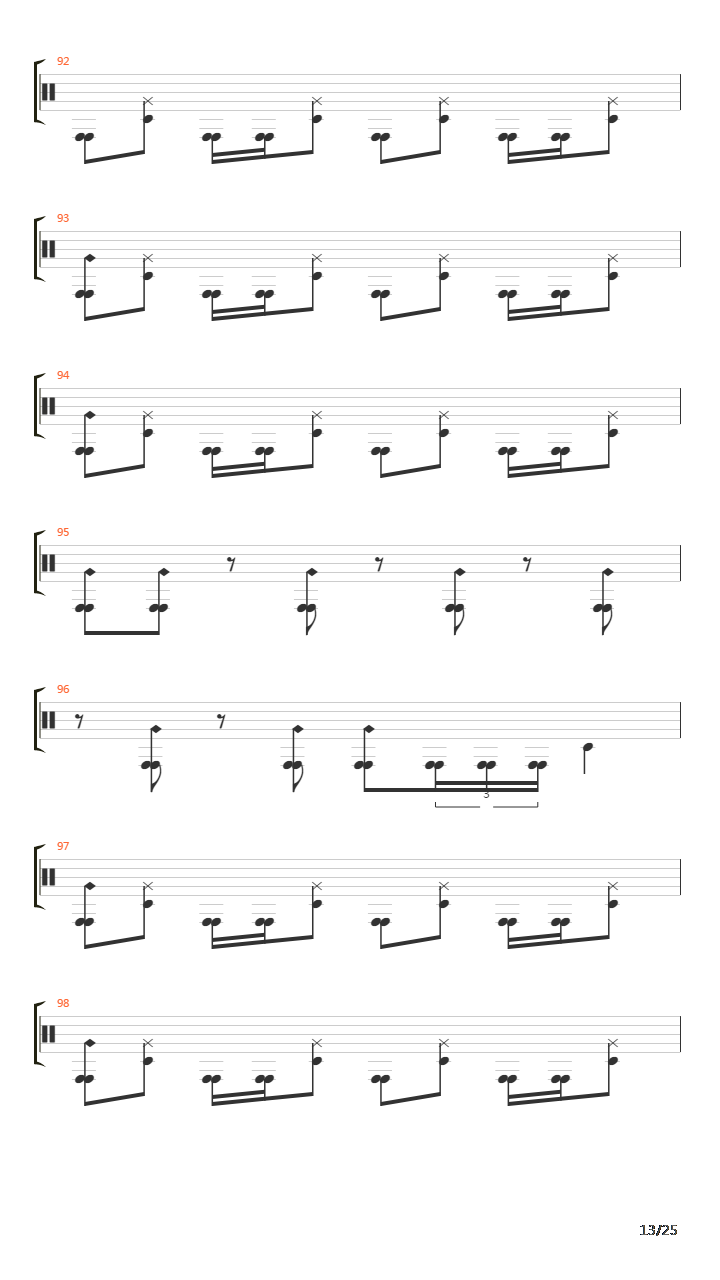 92

93

94

95

96

3

97

98

13/25